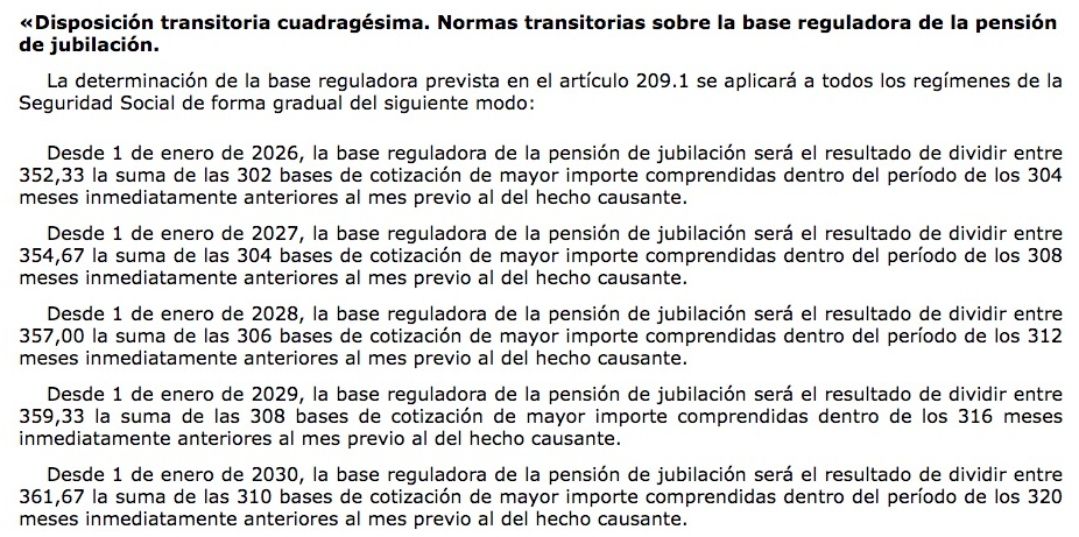 «Disposición transitoria cuadragésima. Normas transitorias sobre la base reguladora de la pensión de jubilación.

La determinación de la base reguladora prevista en el artículo 209.1 se aplicará a todos los regímenes de la Seguridad Social de forma gradual del siguiente modo:

Desde 1 de enero de 2026, la base reguladora de la pensión de jubilación será el resultado de dividir entre 352,33 la suma de las 302 bases de cotización de mayor importe comprendidas dentro del período de los 304 meses inmediatamente anteriores al mes previo al del hecho causante.

Desde 1 de enero de 2027, la base reguladora de la pensión de jubilación será el resultado de dividir entre 354,67 la suma de las 304 bases de cotización de mayor importe comprendidas dentro del período de los 308 meses inmediatamente anteriores al mes previo al del hecho causante.

Desde 1 de enero de 2028, la base reguladora de la pensión de jubilación será el resultado de dividir entre 357,00 la suma de las 306 bases de cotización de mayor importe comprendidas dentro del período de los 312 meses inmediatamente anteriores al mes previo al del hecho causante.

Desde 1 de enero de 2029, la base reguladora de la pensión de jubilación será el resultado de dividir entre 359,33 la suma de las 308 bases de cotización de mayor importe comprendidas dentro de los 316 meses inmediatamente anteriores al mes previo al del hecho causante.

Desde 1 de enero de 2030, la base reguladora de la pensión de jubilación será el resultado de dividir entre 361,67 la suma de las 310 bases de cotización de mayor importe comprendidas dentro del período de los 320 meses inmediatamente anteriores al mes previo al del hecho causante.